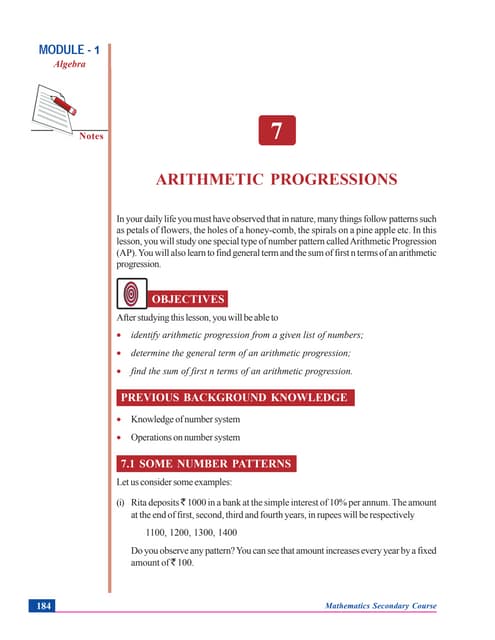 MODULE - 1
Algebra

Notes

7

ARITHMETIC PROGRESSIONS

In your daily life you must have observed that in nature, many things follow patterns such as petals of flowers, the holes of a honey-comb, the spirals on a pine apple etc. In this lesson, you will study one special type of number pattern called Arithmetic Progression (AP). You will also learn to find general term and the sum of first n terms of an arithmetic progression.

OBJECTIVES

After studying this lesson, you will be able to

• identify arithmetic progression from a given list of numbers;
• determine the general term of an arithmetic progression;
• find the sum of first n terms of an arithmetic progression.

PREVIOUS BACKGROUND KNOWLEDGE

• Knowledge of number system
• Operations on number system

7.1 SOME NUMBER PATTERNS

Let us consider some examples:

(i) Rita deposits ₹ 1000 in a bank at the simple interest of 10% per annum. The amount at the end of first, second, third and fourth years, in rupees will be respectively

1100, 1200, 1300, 1400

Do you observe any pattern? You can see that amount increases every year by a fixed amount of ₹ 100.

184

Mathematics Secondary Course